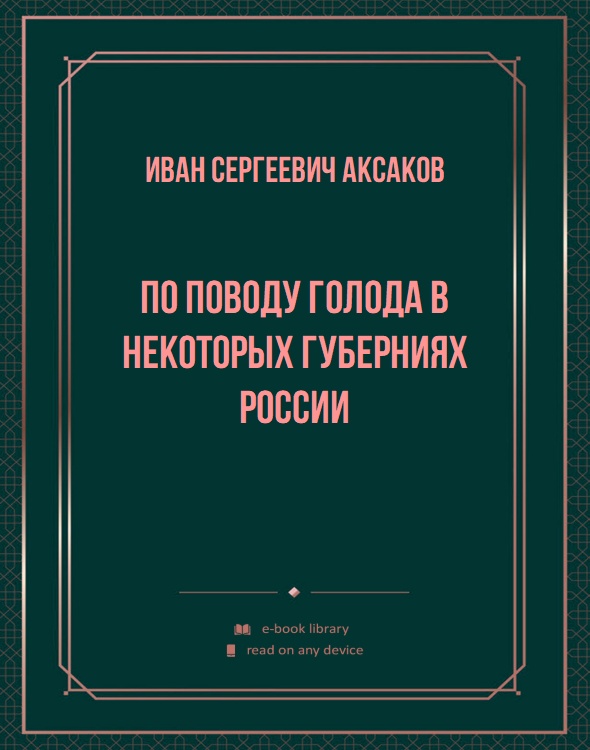 ИВАН СЕРГЕЕВИЧ АКСАКОВ

ПО ПОВОДУ ГОЛОДА В НЕКОТОРЫХ ГУБЕРНИЯХ РОССИИ

e-book library
read on any device